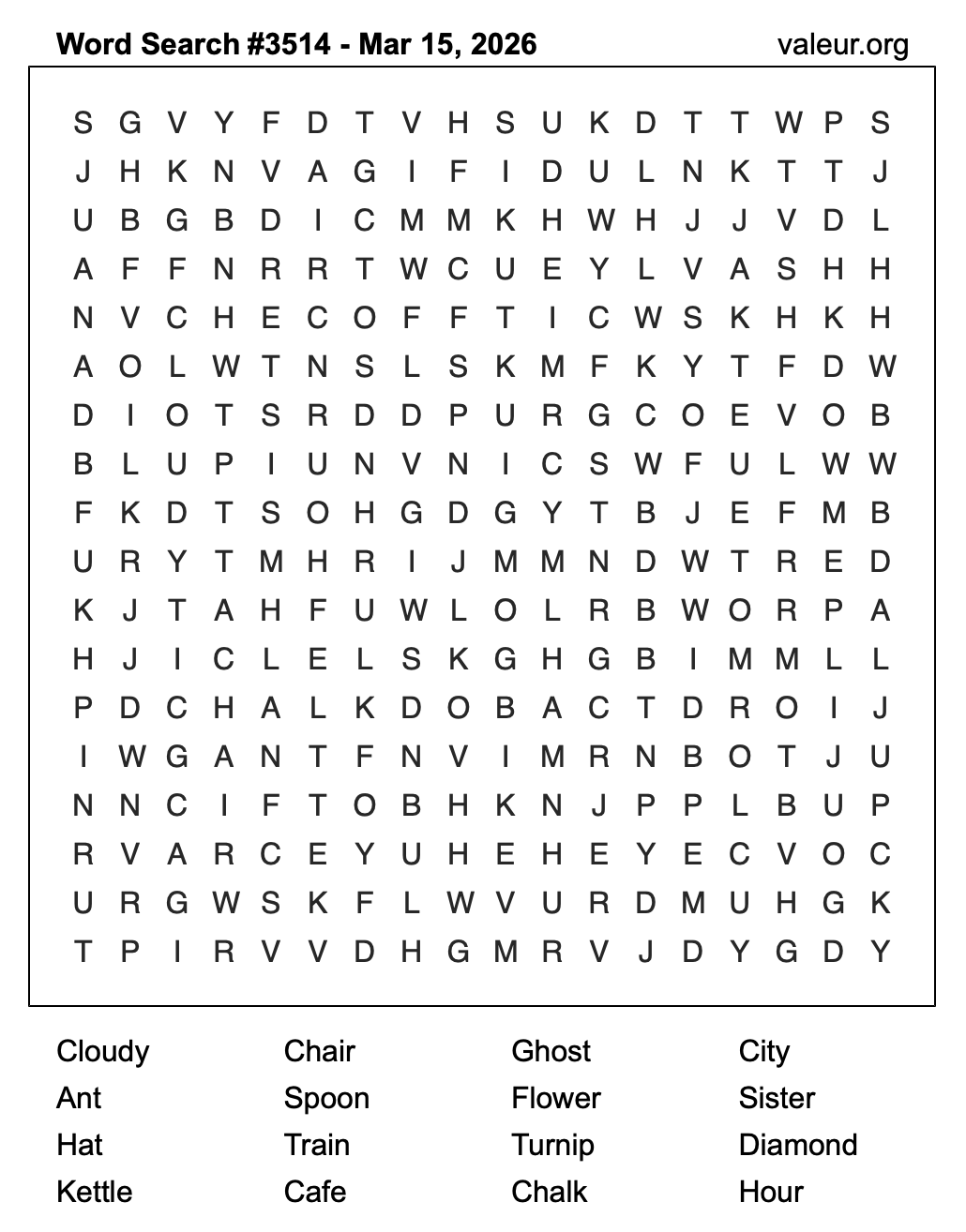 Word Search #3514 - Mar 15, 2026

valeur.org

S G V Y F D T V H S U K D T T W P S
J H K N V A G I F I D U L N K T T J
U B G B D I C M M K H W H J J V D L
A F F N R R T W C U E Y L V A S H H
N V C H E C O F F T I C W S K H K H
A O L W T N S L S K M F K Y T F D W
D I O T S R D D P U R G C O E V O B
B L U P I U N V N I C S W F U L W W
F K D T S O H G D G Y T B J E F M B
U R Y T M H R I J M M N D W T R E D
K J T A H F U W L O L R B W O R P A
H J I C L E L S K G H G B I M M L L
P D C H A L K D O B A C T D R O I J
I W G A N T F N V I M R N B O T J U
N N C I F T O B H K N J P P L B U P
R V A R C E Y U H E H E Y E C V O C
U R G W S K F L W V U R D M U H G K
T P I R V V D H G M R V J D Y G D Y

Cloudy
Ant
Hat
Kettle

Chair
Spoon
Train
Cafe

Ghost
Flower
Turnip
Chalk

City
Sister
Diamond
Hour